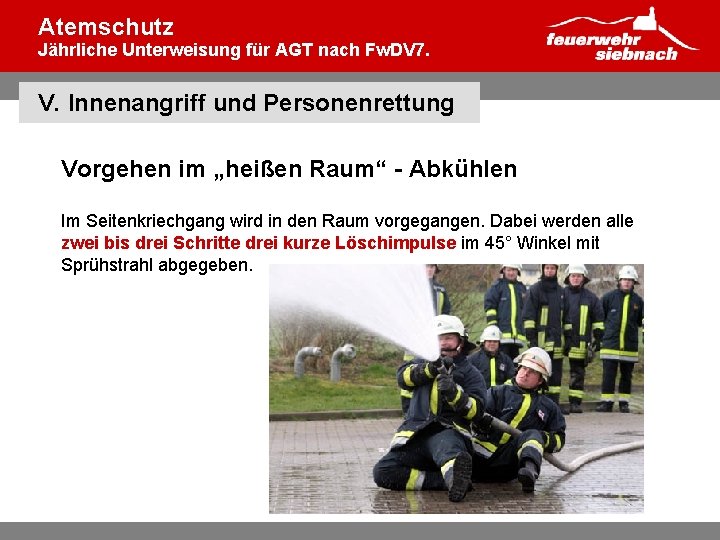 Atemschutz
Jährliche Unterweisung für AGT nach FwDV7.

feuerwehr siebnach

V. Innenangriff und Personenrettung

Vorgehen im „heißen Raum“ - Abkühlen

Im Seitenkriechgang wird in den Raum vorgegangen. Dabei werden alle zwei bis drei Schritte drei kurze Löschimpulse im 45° Winkel mit Sprühstrahl abgegeben.